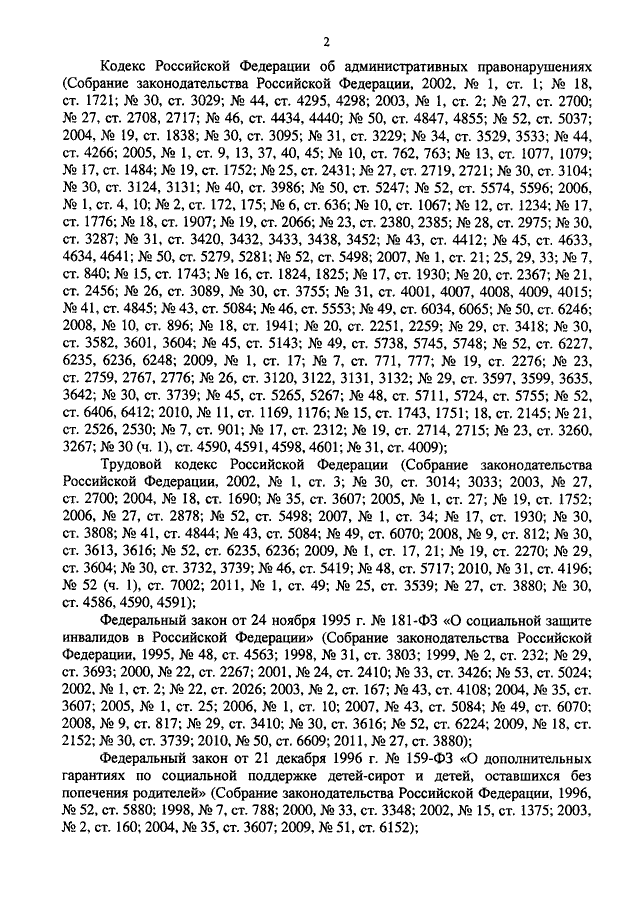 2

Кодекс Российской Федерации об административных правонарушениях (Собрание законодательства Российской Федерации, 2002, № 1, ст. 1; № 18, ст. 1721; № 30, ст. 3029; № 44, ст. 4295, 4298; 2003, № 1, ст. 2; № 27, ст. 2700; № 27, ст. 2708, 2717; № 46, ст. 4434, 4440; № 50, ст. 4847, 4855; № 52, ст. 5037; 2004, № 19, ст. 1838; № 30, ст. 3095; № 31, ст. 3229; № 34, ст. 3529, 3533; № 44, ст. 4266; 2005, № 1, ст. 9, 13, 37, 40, 45; № 10, ст. 762, 763; № 13, ст. 1077, 1079; № 17, ст. 1484; № 19, ст. 1752; № 25, ст. 2431; № 27, ст. 2719, 2721; № 30, ст. 3104; № 30, ст. 3124, 3131; № 40, ст. 3986; № 50, ст. 5247; № 52, ст. 5574, 5596; 2006, № 1, ст. 4, 10; № 2, ст. 172, 175; № 6, ст. 636; № 10, ст. 1067; № 12, ст. 1234; № 17, ст. 1776; № 18, ст. 1907; № 19, ст. 2066; № 23, ст. 2380, 2385; № 28, ст. 2975; № 30, ст. 3287; № 31, ст. 3420, 3432, 3433, 3438, 3452; № 43, ст. 4412; № 45, ст. 4633, 4634, 4641; № 50, ст. 5279, 5281; № 52, ст. 5498; 2007, № 1, ст. 21; 25, 29, 33; № 7, ст. 840; № 15, ст. 1743; № 16, ст. 1824, 1825; № 17, ст. 1930; № 20, ст. 2367; № 21, ст. 2456; № 26, ст. 3089, № 30, ст. 3755; № 31, ст. 4001, 4007, 4008, 4009, 4015; № 41, ст. 4845; № 43, ст. 5084; № 46, ст. 5553; № 49, ст. 6034, 6065; № 50, ст. 6246; 2008, № 10, ст. 896; № 18, ст. 1941; № 20, ст. 2251, 2259; № 29, ст. 3418; № 30, ст. 3582, 3601, 3604; № 45, ст. 5143; № 49, ст. 5738, 5745, 5748; № 52, ст. 6227, 6235, 6236, 6248; 2009, № 1, ст. 17; № 7, ст. 771, 777; № 19, ст. 2276; № 23, ст. 2759, 2767, 2776; № 26, ст. 3120, 3122, 3131, 3132; № 29, ст. 3597, 3599, 3635, 3642; № 30, ст. 3739; № 45, ст. 5265, 5267; № 48, ст. 5711, 5724, ст. 5755; № 52, ст. 6406, 6412; 2010, № 11, ст. 1169, 1176; № 15, ст. 1743, 1751; 18, ст. 2145; № 21, ст. 2526, 2530; № 7, ст. 901; № 17, ст. 2312; № 19, ст. 2714, 2715; № 23, ст. 3260, 3267; № 30 (ч. 1), ст. 4590, 4591, 4598, 4601; № 31, ст. 4009);

Трудовой кодекс Российской Федерации (Собрание законодательства Российской Федерации, 2002, № 1, ст. 3; № 30, ст. 3014; 3033; 2003, № 27, ст. 2700; 2004, № 18, ст. 1690; № 35, ст. 3607; 2005, № 1, ст. 27; № 19, ст. 1752; 2006, № 27, ст. 2878; № 52, ст. 5498; 2007, № 1, ст. 34; № 17, ст. 1930; № 30, ст. 3808; № 41, ст. 4844; № 43, ст. 5084; № 49, ст. 6070; 2008, № 9, ст. 812; № 30, ст. 3613, 3616; № 52, ст. 6235, 6236; 2009, № 1, ст. 17, 21; № 19, ст. 2270; № 29, ст. 3604; № 30, ст. 3732, 3739; № 46, ст. 5419; № 48, ст. 5717; 2010, № 31, ст. 4196; № 52 (ч. 1), ст. 7002; 2011, № 1, ст. 49; № 25, ст. 3539; № 27, ст. 3880; № 30, ст. 4586, 4590, 4591);

Федеральный закон от 24 ноября 1995 г. № 181-ФЗ «О социальной защите инвалидов в Российской Федерации» (Собрание законодательства Российской Федерации, 1995, № 48, ст. 4563; 1998, № 31, ст. 3803; 1999, № 2, ст. 232; № 29, ст. 3693; 2000, № 22, ст. 2267; 2001, № 24, ст. 2410; № 33, ст. 3426; № 53, ст. 5024; 2002, № 1, ст. 2; № 22, ст. 2026; 2003, № 2, ст. 167; № 43, ст. 4108; 2004, № 35, ст. 3607; 2005, № 1, ст. 25; 2006, № 1, ст. 10; 2007, № 43, ст. 5084; № 49, ст. 6070; 2008, № 9, ст. 817; № 29, ст. 3410; № 30, ст. 3616; № 52, ст. 6224; 2009, № 18, ст. 2152; № 30, ст. 3739; 2010, № 50, ст. 6609; 2011, № 27, ст. 3880);

Федеральный закон от 21 декабря 1996 г. № 159-ФЗ «О дополнительных гарантиях по социальной поддержке детей-сирот и детей, оставшихся без попечения родителей» (Собрание законодательства Российской Федерации, 1996, № 52, ст. 5880; 1998, № 7, ст. 788; 2000, № 33, ст. 3348; 2002, № 15, ст. 1375; 2003, № 2, ст. 160; 2004, № 35, ст. 3607; 2009, № 51, ст. 6152);